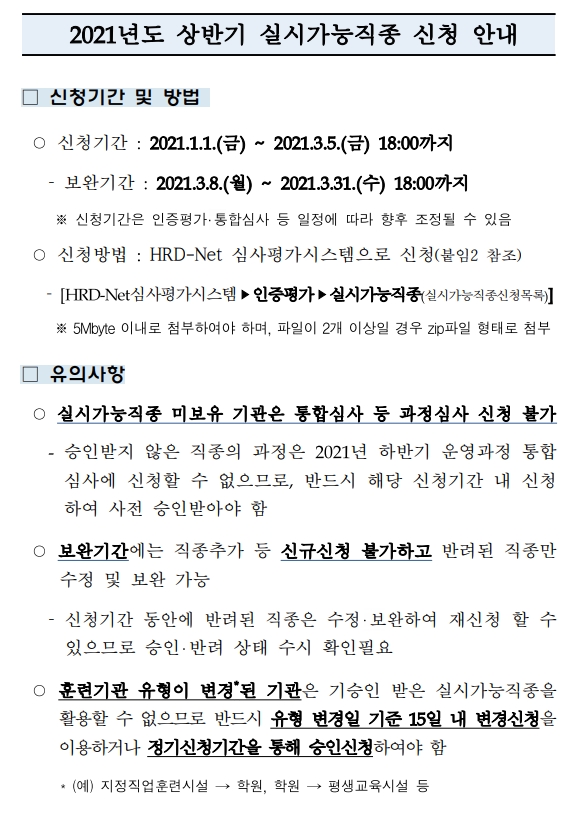 2021년도 상반기 실시가능직종 신청 안내

□ 신청기간 및 방법

○ 신청기간 : 2021.1.1.(금) ~ 2021.3.5.(금) 18:00까지

- 보완기간 : 2021.3.8.(월) ~ 2021.3.31.(수) 18:00까지

※ 신청기간은 인증평가·통합심사 등 일정에 따라 향후 조정될 수 있음

○ 신청방법 : HRD-Net 심사평가시스템으로 신청(붙임2 참조)

- [HRD-Net심사평가시스템 ▶ 인증평가 ▶ 실시가능직종(실시가능직종신청목록)]

※ 5Mbyte 이내로 첨부하여야 하며, 파일이 2개 이상일 경우 zip파일 형태로 첨부

□ 유의사항

○ 실시가능직종 미보유 기관은 통합심사 등 과정심사 신청 불가

- 승인받지 않은 직종의 과정은 2021년 하반기 운영과정 통합심사에 신청할 수 없으므로, 반드시 해당 신청기간 내 신청하여 사전 승인받아야 함

○ 보완기간에는 직종추가 등 신규신청 불가하고 반려된 직종만 수정 및 보완 가능

- 신청기간 동안에 반려된 직종은 수정·보완하여 재신청 할 수 있으므로 승인·반려 상태 수시 확인필요

○ 훈련기관 유형이 변경*된 기관은 기승인 받은 실시가능직종을 활용할 수 없으므로 반드시 유형 변경일 기준 15일 내 변경신청을 이용하거나 정기신청기간을 통해 승인신청하여야 함

* (예) 지정직업훈련시설 → 학원, 학원 → 평생교육시설 등